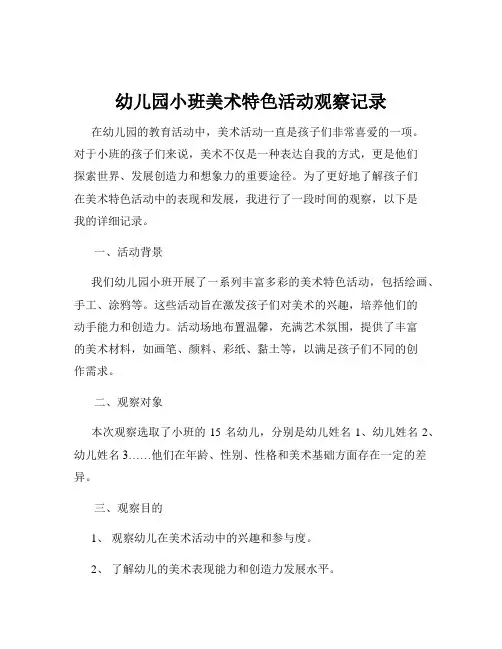 幼儿园小班美术特色活动观察记录

在幼儿园的教育活动中，美术活动一直是孩子们非常喜爱的一项。对于小班的孩子们来说，美术不仅是一种表达自我的方式，更是他们探索世界、发展创造力和想象力的重要途径。为了更好地了解孩子们在美术特色活动中的表现和发展，我进行了一段时间的观察，以下是我的详细记录。

一、活动背景

我们幼儿园小班开展了一系列丰富多彩的美术特色活动，包括绘画、手工、涂鸦等。这些活动旨在激发孩子们对美术的兴趣，培养他们的动手能力和创造力。活动场地布置温馨，充满艺术氛围，提供了丰富的美术材料，如画笔、颜料、彩纸、黏土等，以满足孩子们不同的创作需求。

二、观察对象

本次观察选取了小班的 15 名幼儿，分别是幼儿姓名 1、幼儿姓名 2、幼儿姓名 3……他们在年龄、性别、性格和美术基础方面存在一定的差异。

三、观察目的

1、 观察幼儿在美术活动中的兴趣和参与度。

2、 了解幼儿的美术表现能力和创造力发展水平。